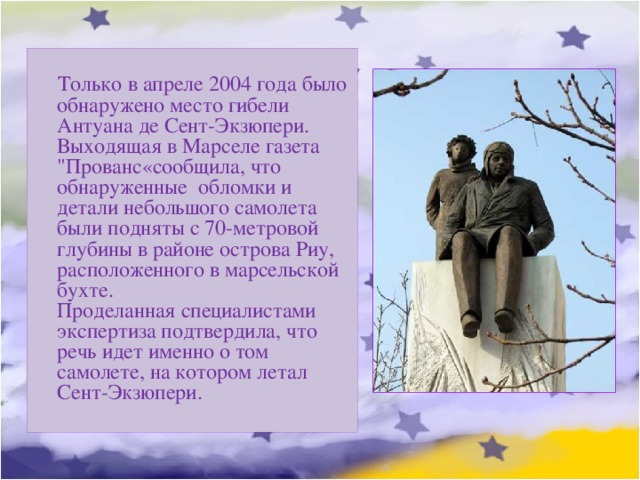 Только в апреле 2004 года было обнаружено место гибели Антуана де Сент-Экзюпери. Выходящая в Марселе газета "Прованс«сообщила, что обнаруженные  обломки и детали небольшого самолета были подняты с 70-метровой глубины в районе острова Риу, расположенного в марсельской бухте.
Проделанная специалистами экспертиза подтвердила, что речь идет именно о том самолете, на котором летал Сент-Экзюпери.